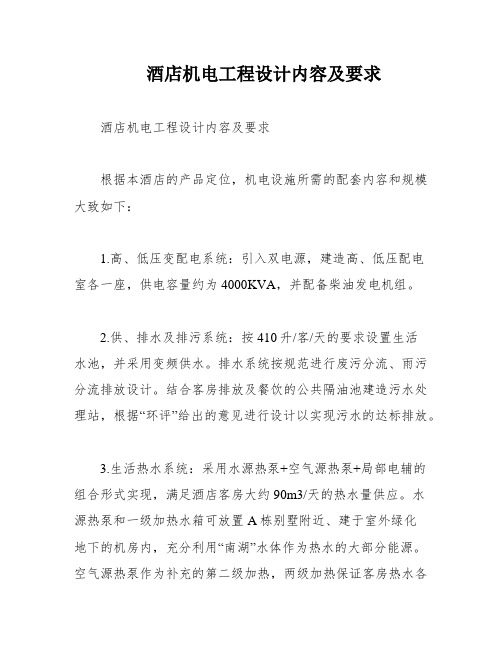 酒店机电工程设计内容及要求

酒店机电工程设计内容及要求

根据本酒店的产品定位，机电设施所需的配套内容和规模大致如下：

1.高、低压变配电系统：引入双电源，建造高、低压配电室各一座，供电容量约为4000KVA，并配备柴油发电机组。

2.供、排水及排污系统：按410升/客/天的要求设置生活水池，并采用变频供水。排水系统按规范进行废污分流、雨污分流排放设计。结合客房排放及餐饮的公共隔油池建造污水处理站，根据“环评”给出的意见进行设计以实现污水的达标排放。

3.生活热水系统：采用水源热泵+空气源热泵+局部电辅的组合形式实现，满足酒店客房大约90m3/天的热水量供应。水源热泵和一级加热水箱可放置A栋别墅附近、建于室外绿化地下的机房内，充分利用“南湖”水体作为热水的大部分能源。空气源热泵作为补充的第二级加热，两级加热保证客房热水各